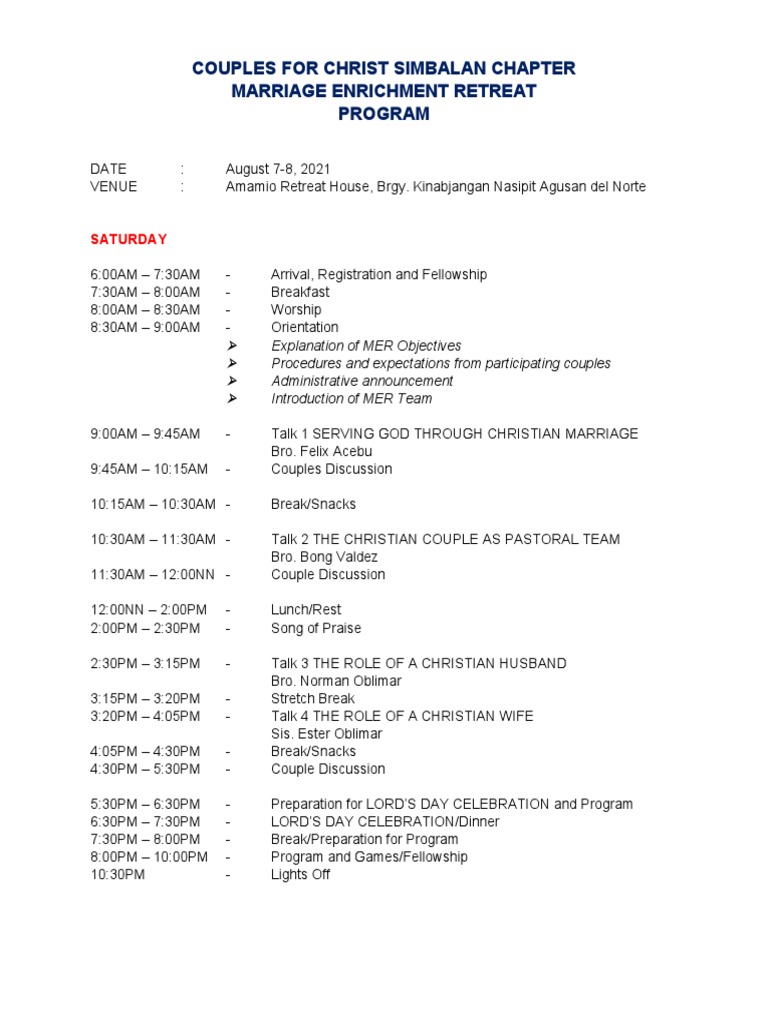 COUPLES FOR CHRIST SIMBALAN CHAPTER
MARRIAGE ENRICHMENT RETREAT
PROGRAM

DATE : August 7-8, 2021
VENUE : Amamio Retreat House, Brgy. Kinabjangan Nasipit Agusan del Norte

SATURDAY

6:00AM – 7:30AM - Arrival, Registration and Fellowship
7:30AM – 8:00AM - Breakfast
8:00AM – 8:30AM - Worship
8:30AM – 9:00AM - Orientation
➢ Explanation of MER Objectives
➢ Procedures and expectations from participating couples
➢ Administrative announcement
➢ Introduction of MER Team

9:00AM – 9:45AM - Talk 1 SERVING GOD THROUGH CHRISTIAN MARRIAGE
Bro. Felix Acebu
9:45AM – 10:15AM - Couples Discussion

10:15AM – 10:30AM - Break/Snacks

10:30AM – 11:30AM - Talk 2 THE CHRISTIAN COUPLE AS PASTORAL TEAM
Bro. Bong Valdez
11:30AM – 12:00NN - Couple Discussion

12:00NN – 2:00PM - Lunch/Rest
2:00PM – 2:30PM - Song of Praise

2:30PM – 3:15PM - Talk 3 THE ROLE OF A CHRISTIAN HUSBAND
Bro. Norman Oblimar
3:15PM – 3:20PM - Stretch Break
3:20PM – 4:05PM - Talk 4 THE ROLE OF A CHRISTIAN WIFE
Sis. Ester Oblimar
4:05PM – 4:30PM - Break/Snacks
4:30PM – 5:30PM - Couple Discussion

5:30PM – 6:30PM - Preparation for LORD'S DAY CELEBRATION and Program
6:30PM – 7:30PM - LORD'S DAY CELEBRATION/Dinner
7:30PM – 8:00PM - Break/Preparation for Program
8:00PM – 10:00PM - Program and Games/Fellowship
10:30PM - Lights Off